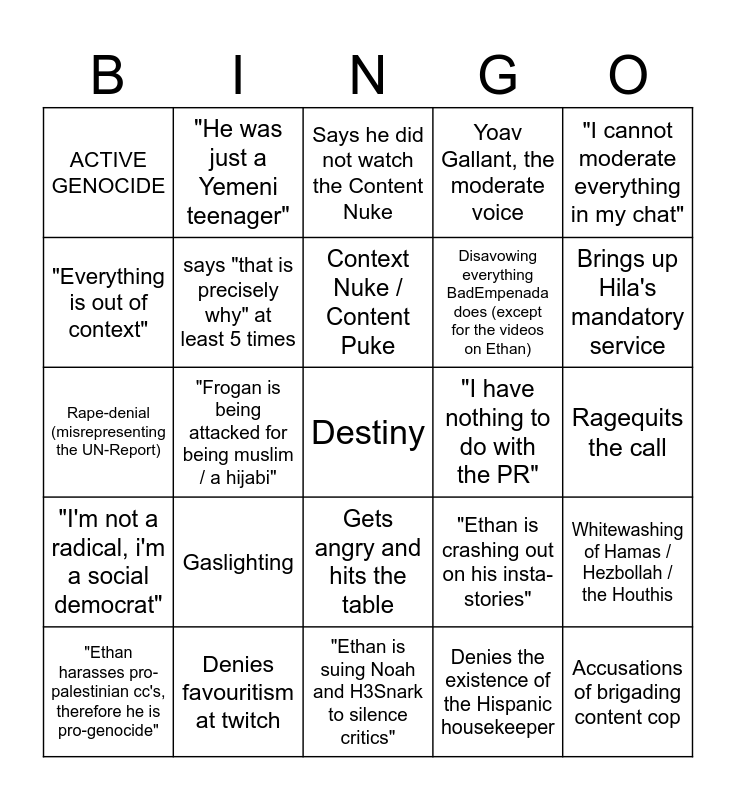 | B | I | N | G | O |
|---|---|---|---|---|
| ACTIVE GENOCIDE | "He was just a Yemeni teenager" | Says he did not watch the Content Nuke | Yoav Gallant, the moderate voice | "I cannot moderate everything in my chat" |
| "Everything is out of context" | says "that is precisely why" at least 5 times | Context Nuke / Content Puke | Disavowing everything BadEmpenada does (except for the videos on Ethan) | Brings up Hila's mandatory service |
| Rape-denial (misrepresenting the UN-Report) | "Frogan is being attacked for being muslim / a hijabi" | Destiny | "I have nothing to do with the PR" | Ragequits the call |
| "I'm not a radical, i'm a social democrat" | Gaslighting | Gets angry and hits the table | "Ethan is crashing out on his insta-stories" | Whitewashing of Hamas / Hezbollah / the Houthis |
| "Ethan harasses pro-palestinian cc's, therefore he is pro-genocide" | Denies favouritism at twitch | "Ethan is suing Noah and H3Snark to silence critics" | Denies the existence of the Hispanic housekeeper | Accusations of brigading content cop |